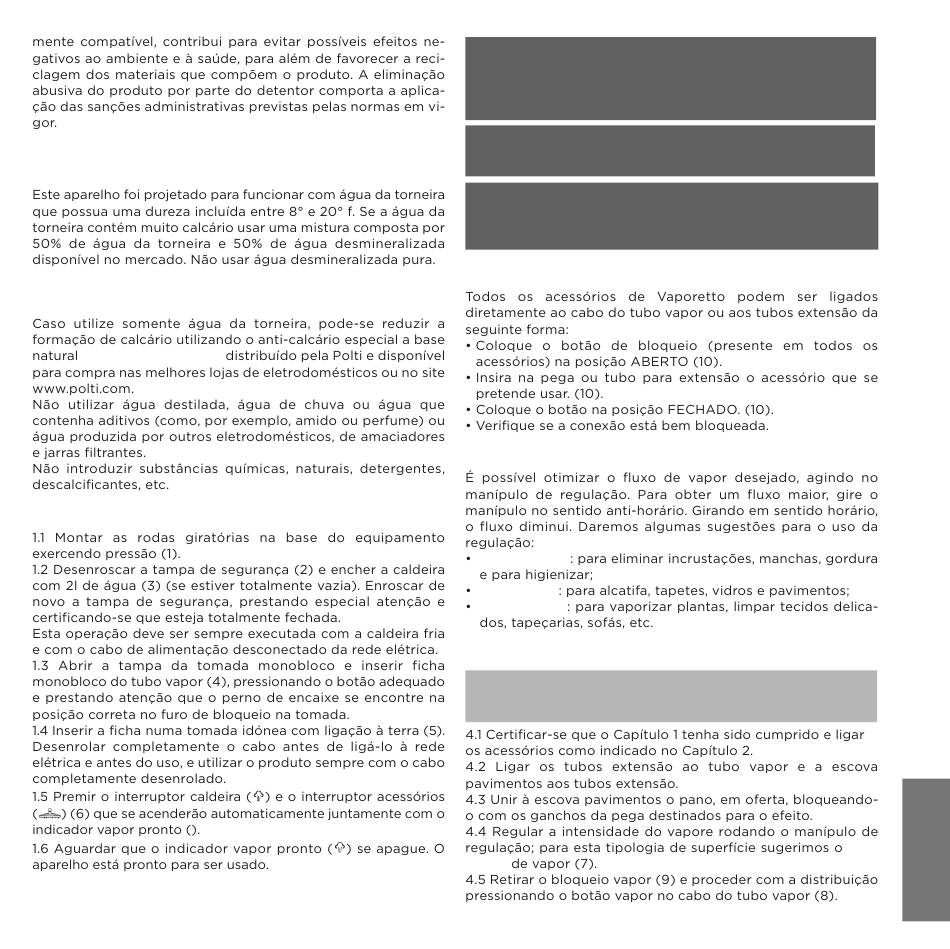 mente compatível, contribui para evitar possíveis efeitos negativos ao ambiente e à saúde, para além de favorecer a reciclagem dos materiais que compõem o produto. A eliminação abusiva do produto por parte do detentor comporta a aplicação das sanções administrativas previstas pelas normas em vigor.

Este aparelho foi projetado para funcionar com água da torneira que possua uma dureza incluída entre 8° e 20° f. Se a água da torneira contém muito calcário usar uma mistura composta por 50% de água da torneira e 50% de água desmineralizada disponível no mercado. Não usar água desmineralizada pura.

Caso utilize somente água da torneira, pode-se reduzir a formação de calcário utilizando o anti-calcário especial a base natural distribuído pela Polti e disponível para compra nas melhores lojas de eletrodomésticos ou no site www.polti.com.
Não utilizar água destilada, água de chuva ou água que contenha aditivos (como, por exemplo, amido ou perfume) ou água produzida por outros eletrodomésticos, de amaciadores e jarras filtrantes.
Não introduzir substâncias químicas, naturais, detergentes, descalcificantes, etc.

1.1 Montar as rodas giratórias na base do equipamento exercendo pressão (1).
1.2 Desenroscar a tampa de segurança (2) e encher a caldeira com 2l de água (3) (se estiver totalmente vazia). Enroscar de novo a tampa de segurança, prestando especial atenção e certificando-se que esteja totalmente fechada.
Esta operação deve ser sempre executada com a caldeira fria e com o cabo de alimentação desconectado da rede elétrica.
1.3 Abrir a tampa da tomada monobloco e inserir ficha monobloco do tubo vapor (4), pressionando o botão adequado e prestando atenção que o perno de encaixe se encontre na posição correta no furo de bloqueio na tomada.
1.4 Inserir a ficha numa tomada idónea com ligação à terra (5). Desenrolar completamente o cabo antes de ligá-lo à rede elétrica e antes do uso, e utilizar o produto sempre com o cabo completamente desenrolado.
1.5 Premir o interruptor caldeira () e o interruptor acessórios () (6) que se acenderão automaticamente juntamente com o indicador vapor pronto ().
1.6 Aguardar que o indicador vapor pronto () se apague. O aparelho está pronto para ser usado.

Todos os acessórios de Vaporetto podem ser ligados diretamente ao cabo do tubo vapor ou aos tubos extensão da seguinte forma:
• Coloque o botão de bloqueio (presente em todos os acessórios) na posição ABERTO (10).
• Insira na pega ou tubo para extensão o acessório que se pretende usar. (10).
• Coloque o botão na posição FECHADO. (10).
• Verifique se a conexão está bem bloqueada.

É possível otimizar o fluxo de vapor desejado, agindo no manípulo de regulação. Para obter um fluxo maior, gire o manípulo no sentido anti-horário. Girando em sentido horário, o fluxo diminui. Daremos algumas sugestões para o uso da regulação:
• : para eliminar incrustações, manchas, gordura e para higienizar;
• : para alcatifa, tapetes, vidros e pavimentos;
• : para vaporizar plantas, limpar tecidos delicados, tapeçarias, sofás, etc.

4.1 Certificar-se que o Capítulo 1 tenha sido cumprido e ligar os acessórios como indicado no Capítulo 2.
4.2 Ligar os tubos extensão ao tubo vapor e a escova pavimentos aos tubos extensão.
4.3 Unir à escova pavimentos o pano, em oferta, bloqueando-o com os ganchos da pega destinados para o efeito.
4.4 Regular a intensidade do vapore rodando o manípulo de regulação; para esta tipologia de superfície sugerimos o de vapor (7).
4.5 Retirar o bloqueio vapor (9) e proceder com a distribuição pressionando o botão vapor no cabo do tubo vapor (8).